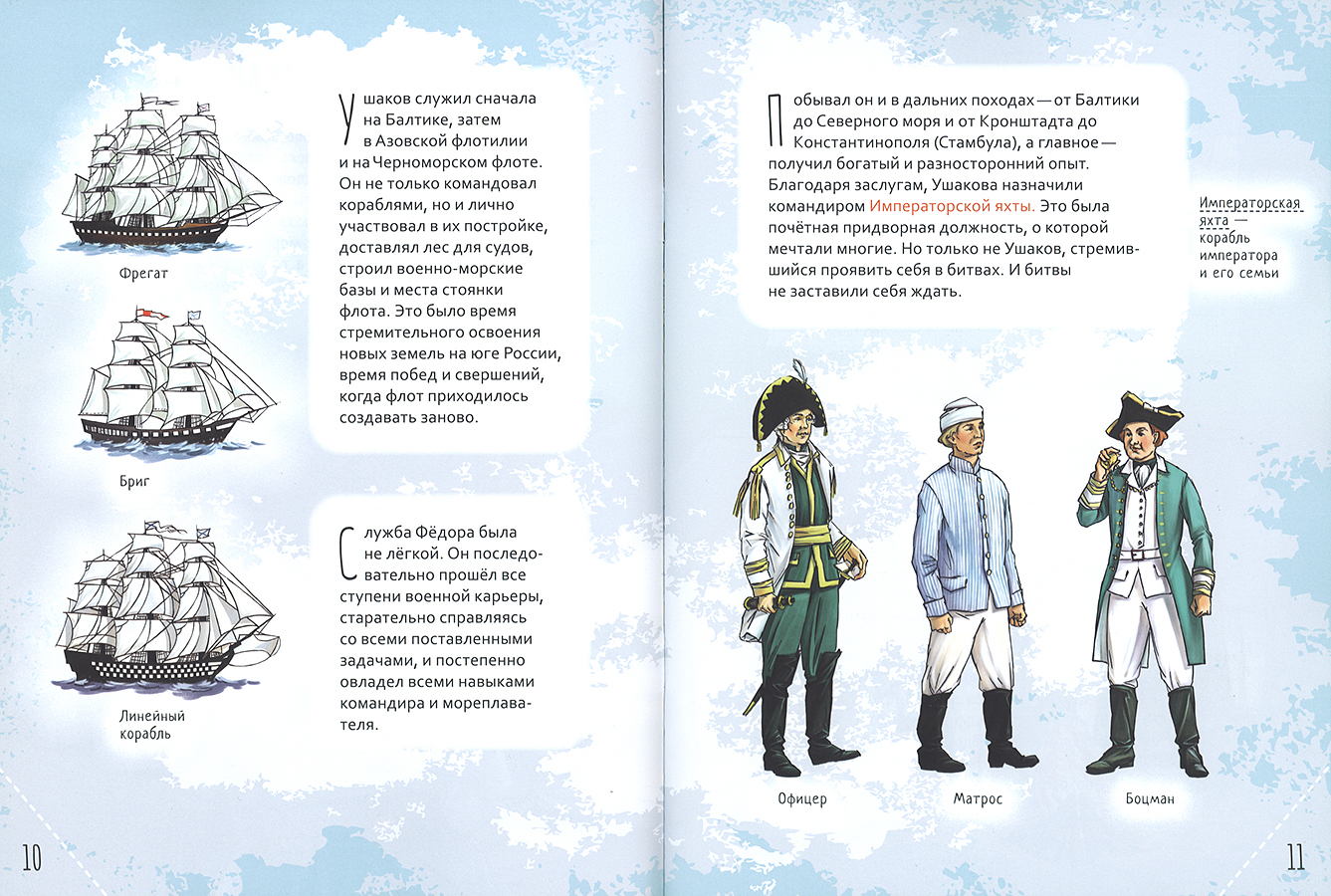 Фрегат

Бриг

Линейный корабль

Ушаков служил сначала на Балтике, затем в Азовской флотилии и на Черноморском флоте. Он не только командовал кораблями, но и лично участвовал в их постройке, доставлял лес для судов, строил военно-морские базы и места стоянки флота. Это было время стремительного освоения новых земель на юге России, время побед и свершений, когда флот приходилось создавать заново.

Служба Фёдора была не лёгкой. Он последовательно прошёл все ступени военной карьеры, старательно справляясь со всеми поставленными задачами, и постепенно овладел всеми навыками командира и мореплавателя.

10

Побывал он и в дальних походах — от Балтики до Северного моря и от Кронштадта до Константинополя (Стамбула), а главное — получил богатый и разносторонний опыт. Благодаря заслугам, Ушакова назначили командиром Императорской яхты. Это была почётная придворная должность, о которой мечтали многие. Но только не Ушаков, стремившийся проявить себя в битвах. И битвы не заставили себя ждать.

Императорская яхта — корабль императора и его семьи

Офицер

Матрос

Боцман

11